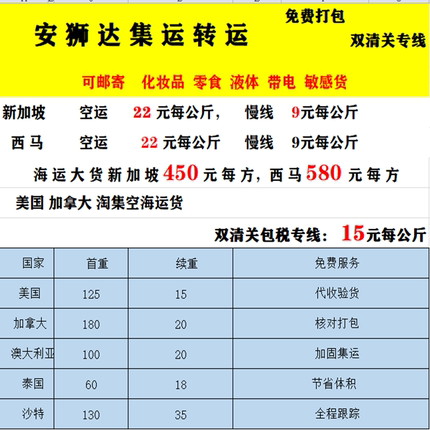 安狮达集运转运

免费打包

双清关专线

可邮寄 化妆品 零食 液体 带电 敏感货

新加坡 空运 22 元每公斤， 慢线 9元每公斤

西马 空运 22 元每公斤 慢线 9元每公斤

海运大货新加坡 450 元每方，西马 580 元每方

美国 加拿大 淘集空海运货

双清关包税专线： 15元每公斤

| 国家 | 首重 | 续重 | 免费服务 |
|---|---|---|---|
| 美国 | 125 | 15 | 代收验货 |
| 加拿大 | 180 | 20 | 核对打包 |
| 澳大利亚 | 100 | 20 | 加固集运 |
| 泰国 | 60 | 18 | 节省体积 |
| 沙特 | 130 | 35 | 全程跟踪 |